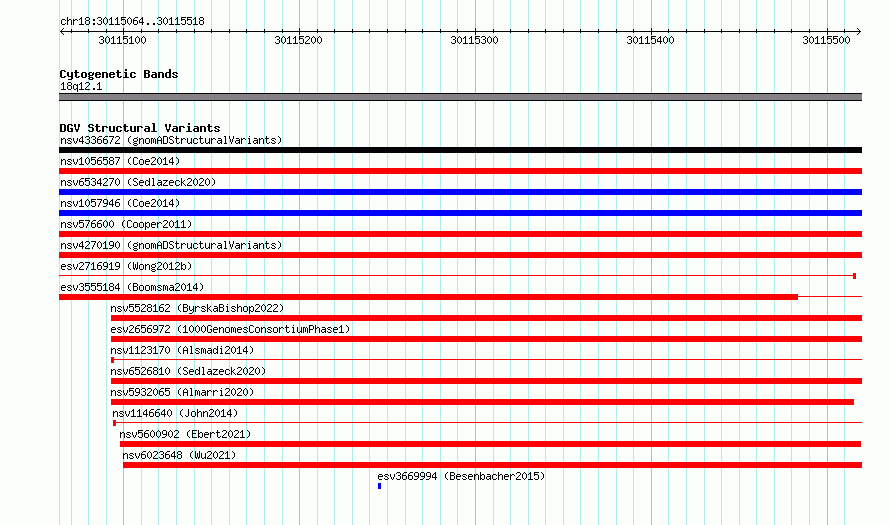 chr18:30115064..30115518

30115100
30115200
30115300
30115400
30115500

Cytogenetic Bands
18q12.1

DGV Structural Variants
nsv4336672 (gnomADStructuralVariants)
nsv1056587 (Coe2014)
nsv6534270 (Sedlazeck2020)
nsv1057946 (Coe2014)
nsv576600 (Cooper2011)
nsv4270190 (gnomADStructuralVariants)
esv2716919 (Wong2012b)
esv3555184 (Boomsma2014)
nsv5528162 (ByrskaBishop2022)
esv2656972 (1000GenomesConsortiumPhase1)
nsv1123170 (Alsmadi2014)
nsv6526810 (Sedlazeck2020)
nsv5932065 (Almarri2020)
nsv1146640 (John2014)
nsv5600902 (Ebert2021)
nsv6023648 (Wu2021)
esv3669994 (Besenbacher2015)